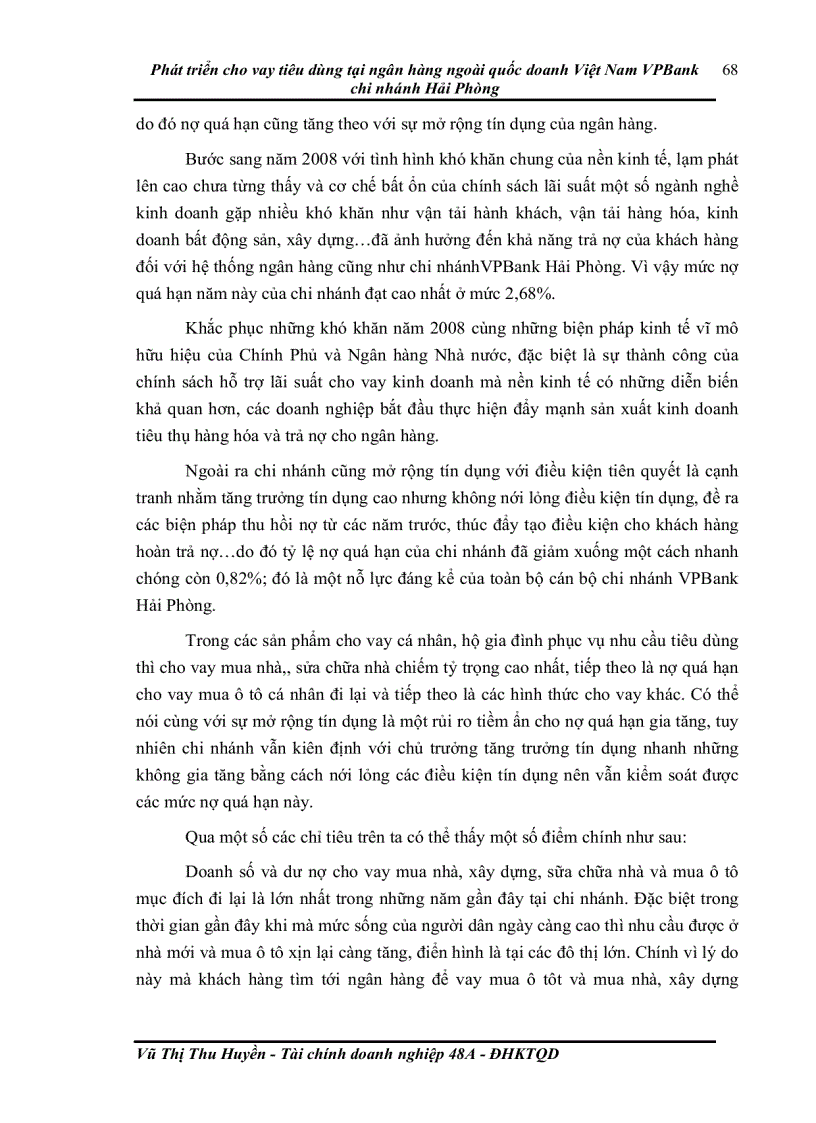 Phát triển cho vay tiêu dùng tại ngân hàng ngoài quốc doanh Việt Nam VPBank chi nhánh Hải Phòng 68

do đó nợ quá hạn cũng tăng theo với sự mở rộng tín dụng của ngân hàng.

Bước sang năm 2008 với tình hình khó khăn chung của nền kinh tế, lạm phát lên cao chưa từng thấy và cơ chế bất ổn của chính sách lãi suất một số ngành nghề kinh doanh gặp nhiều khó khăn như vận tải hành khách, vận tải hàng hóa, kinh doanh bất động sản, xây dựng…đã ảnh hưởng đến khả năng trả nợ của khách hàng đối với hệ thống ngân hàng cũng như chi nhánhVPBank Hải Phòng. Vì vậy mức nợ quá hạn năm này của chi nhánh đạt cao nhất ở mức 2,68%.

Khắc phục những khó khăn năm 2008 cùng những biện pháp kinh tế vĩ mô hữu hiệu của Chính Phủ và Ngân hàng Nhà nước, đặc biệt là sự thành công của chính sách hỗ trợ lãi suất cho vay kinh doanh mà nền kinh tế có những diễn biến khả quan hơn, các doanh nghiệp bắt đầu thực hiện đẩy mạnh sản xuất kinh doanh tiêu thụ hàng hóa và trả nợ cho ngân hàng.

Ngoài ra chi nhánh cũng mở rộng tín dụng với điều kiện tiên quyết là cạnh tranh nhằm tăng trưởng tín dụng cao nhưng không nới lỏng điều kiện tín dụng, đề ra các biện pháp thu hồi nợ từ các năm trước, thúc đẩy tạo điều kiện cho khách hàng hoàn trả nợ…do đó tỷ lệ nợ quá hạn của chi nhánh đã giảm xuống một cách nhanh chóng còn 0,82%; đó là một nỗ lực đáng kể của toàn bộ cán bộ chi nhánh VPBank Hải Phòng.

Trong các sản phẩm cho vay cá nhân, hộ gia đình phục vụ nhu cầu tiêu dùng thì cho vay mua nhà,, sửa chữa nhà chiếm tỷ trọng cao nhất, tiếp theo là nợ quá hạn cho vay mua ô tô cá nhân đi lại và tiếp theo là các hình thức cho vay khác. Có thể nói cùng với sự mở rộng tín dụng là một rủi ro tiềm ẩn cho nợ quá hạn gia tăng, tuy nhiên chi nhánh vẫn kiên định với chủ trương tăng trưởng tín dụng nhanh những không gia tăng bằng cách nới lỏng các điều kiện tín dụng nên vẫn kiểm soát được các mức nợ quá hạn này.

Qua một số các chỉ tiêu trên ta có thể thấy một số điểm chính như sau:

Doanh số và dư nợ cho vay mua nhà, xây dựng, sửa chữa nhà và mua ô tô mục đích đi lại là lớn nhất trong những năm gần đây tại chi nhánh. Đặc biệt trong thời gian gần đây khi mà mức sống của người dân ngày càng cao thì nhu cầu được ở nhà mới và mua ô tô xịn lại càng tăng, điển hình là tại các đô thị lớn. Chính vì lý do này mà khách hàng tìm tới ngân hàng để vay mua ô tôt và mua nhà, xây dựng

Vũ Thị Thu Huyền - Tài chính doanh nghiệp 48A - ĐHKTQD